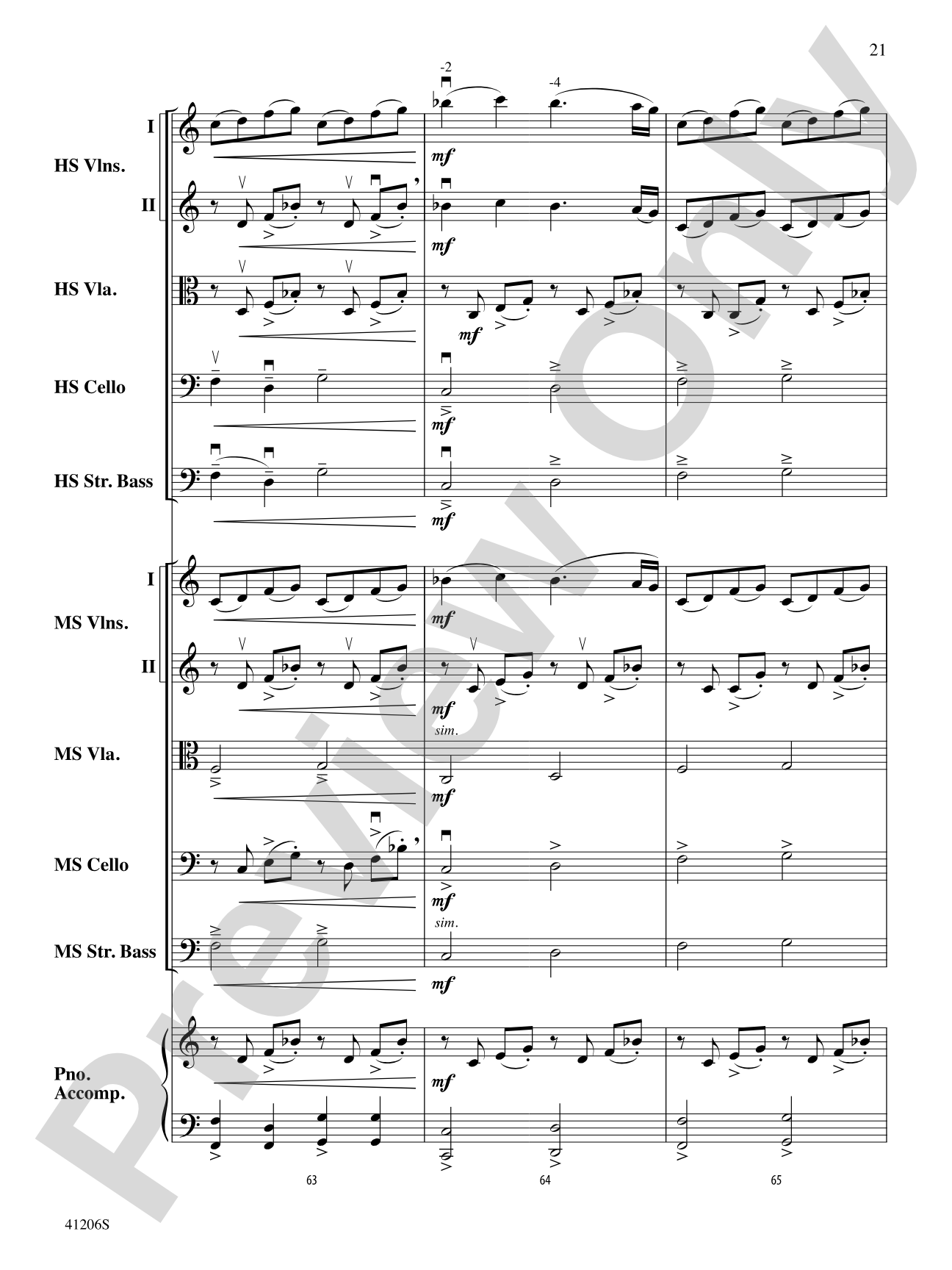 21

Preview Only

-2

-4

I

HS Vlns.

II

mf

mf

HS Vla.

mf

HS Cello

mf

HS Str. Bass

mf

I

MS Vlns.

II

mf

mf

sim.

MS Vla.

mf

MS Cello

mf

sim.

MS Str. Bass

mf

Pno. Accomp.

mf

63

64

65

41206S